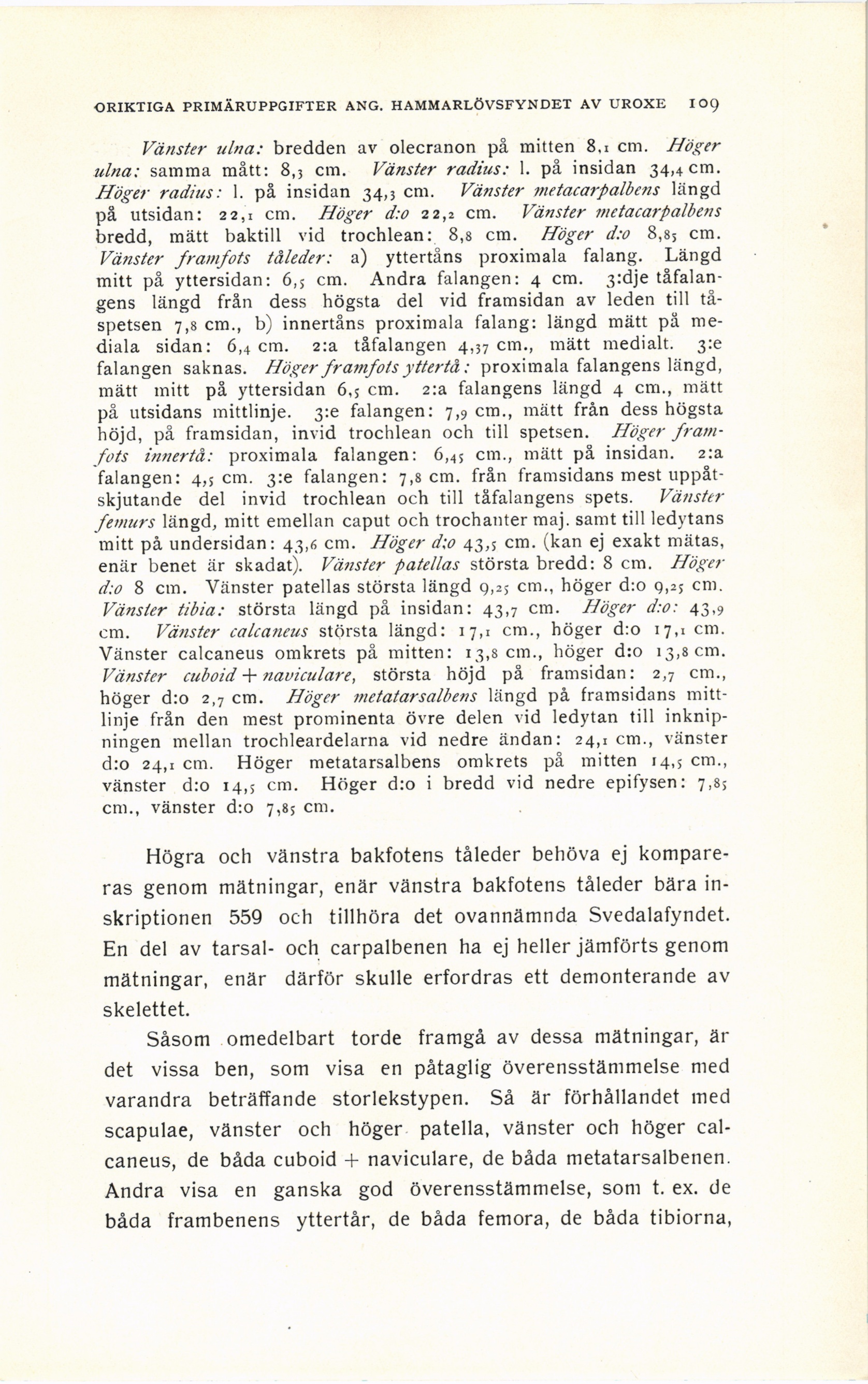 ORIKTIGA PRIMÄRUPPGIFTER ANG. HAMMARLÖVSFYNDET AV UROXE 109

Vänster ulna: bredden av olecranon på mitten 8,1 cm. Höger ulna: samma mått: 8,3 cm. Vänster radius: l. på insidan 34,4 cm. Höger radius: l. på insidan 34,3 cm. Vänster metacarpalbens längd på utsidan: 22,1 cm. Höger d:o 22,2 cm. Vänster metacarpalbens bredd, mätt baktill vid trochlean: 8,8 cm. Höger d:o 8,85 cm. Vänster framfots tåleder: a) yttertåns proximala falang. Längd mitt på yttersidan: 6,5 cm. Andra falangen: 4 cm. 3:dje tåfalangens längd från dess högsta del vid framsidan av leden till tåspetsen 7,8 cm., b) innertåns proximala falang: längd mätt på mediala sidan: 6,4 cm. 2:a tåfalangen 4,37 cm., mätt medialt. 3:e falangen saknas. Höger framfots yttertå: proximala falangens längd, mätt mitt på yttersidan 6,5 cm. 2:a falangens längd 4 cm., mätt på utsidans mittlinje. 3:e falangen: 7,9 cm., mätt från dess högsta höjd, på framsidan, invid trochlean och till spetsen. Höger framfots innertå: proximala falangen: 6,45 cm., mätt på insidan. 2:a falangen: 4,5 cm. 3:e falangen: 7,8 cm. från framsidans mest uppåtskjutande del invid trochlean och till tåfalangens spets. Vänster femurs längd, mitt emellan caput och trochanter maj. samt till ledytans mitt på undersidan: 43,6 cm. Höger d:o 43,5 cm. (kan ej exakt mätas, enär benet är skadat). Vänster patellas största bredd: 8 cm. Höger d:o 8 cm. Vänster patellas största längd 9,25 cm., höger d:o 9,25 cm. Vänster tibia: största längd på insidan: 43,7 cm. Höger d:o: 43,9 cm. Vänster calcaneus största längd: 17,1 cm., höger d:o 17,1 cm. Vänster calcaneus omkrets på mitten: 13,8 cm., höger d:o 13,8 cm. Vänster cuboid + naviculare, största höjd på framsidan: 2,7 cm., höger d:o 2,7 cm. Höger metatarsalbens längd på framsidans mittlinje från den mest prominenta övre delen vid ledytan till inknipningen mellan trochleardelarna vid nedre ändan: 24,1 cm., vänster d:o 24,1 cm. Höger metatarsalbens omkrets på mitten 14,5 cm., vänster d:o 14,5 cm. Höger d:o i bredd vid nedre epifysen: 7,85 cm., vänster d:o 7,85 cm.

Högra och vänstra bakfotens tåleder behöva ej kompareras genom mätningar, enär vänstra bakfotens tåleder bära inskriptionen 559 och tillhöra det ovannämnda Svedalafyndet. En del av tarsal- och carpalbenen ha ej heller jämförts genom mätningar, enär därför skulle erfordras ett demonterande av skelettet.

Såsom omedelbart torde framgå av dessa mätningar, är det vissa ben, som visa en påtaglig överensstämmelse med varandra beträffande storlekstypen. Så är förhållandet med scapulae, vänster och höger patella, vänster och höger calcaneus, de båda cuboid + naviculare, de båda metatarsalbenen. Andra visa en ganska god överensstämmelse, som t. ex. de båda frambenens yttertår, de båda femora, de båda tibiorna,